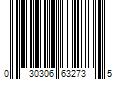 0 30306 63273 5